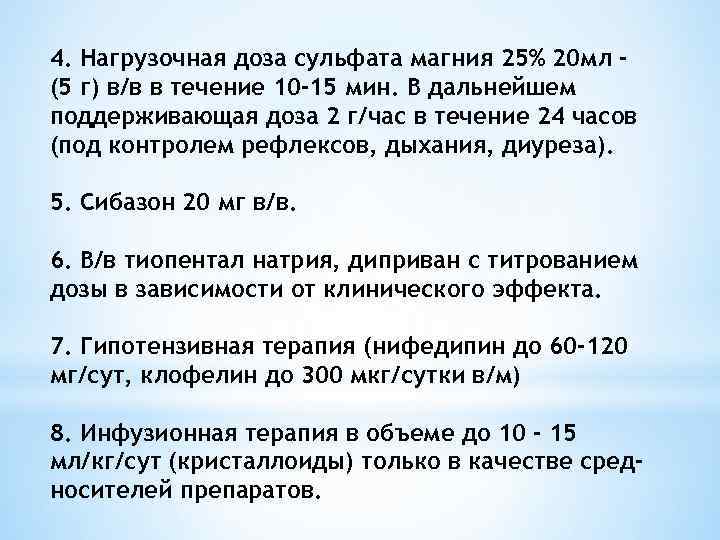 4. Нагрузочная доза сульфата магния 25% 20мл - (5 г) в/в в течение 10-15 мин. В дальнейшем поддерживающая доза 2 г/час в течение 24 часов (под контролем рефлексов, дыхания, диуреза).

5. Сибазон 20 мг в/в.

6. В/в тиопентал натрия, диприван с титрованием дозы в зависимости от клинического эффекта.

7. Гипотензивная терапия (нифедипин до 60-120 мг/сут, клофелин до 300 мкг/сутки в/м)

8. Инфузионная терапия в объеме до 10 - 15 мл/кг/сут (кристаллоиды) только в качестве средносителей препаратов.